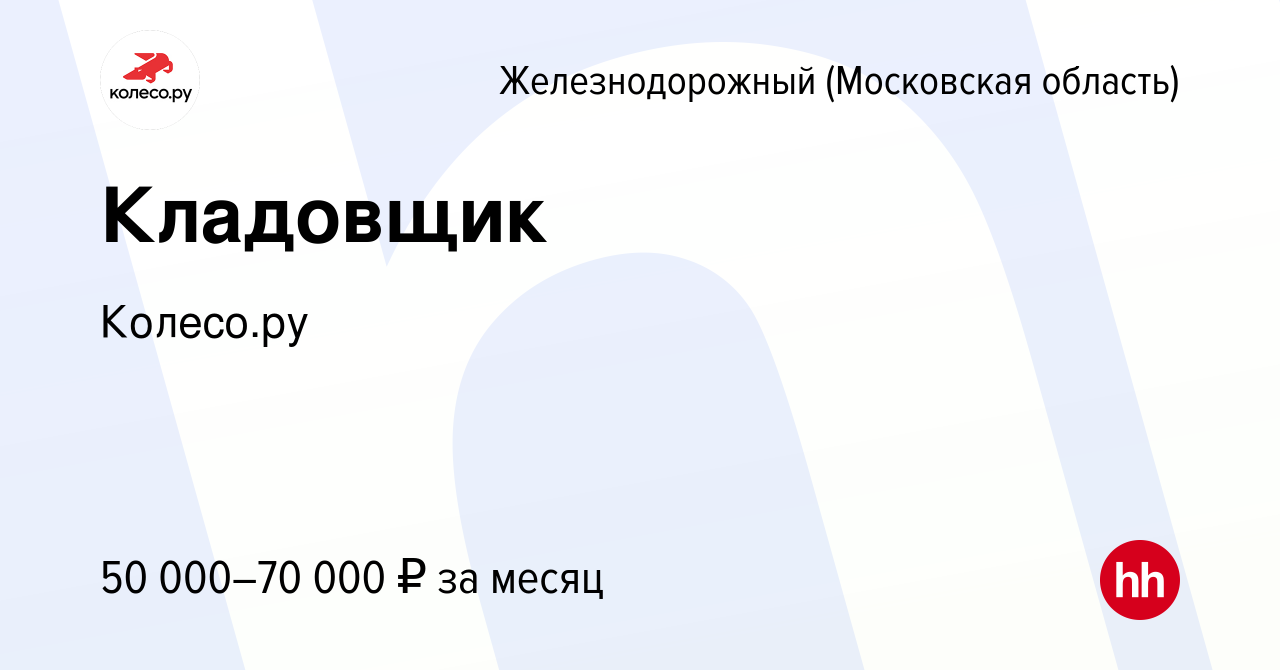 колесо.ру

Железнодорожный (Московская область)

Кладовщик

Колесо.ру

50 000–70 000 ₽ за месяц

hh